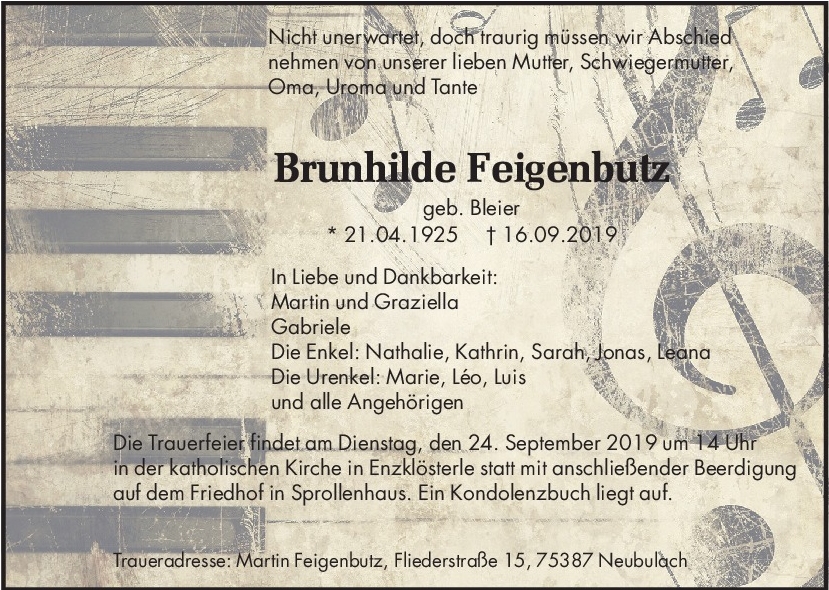 Nicht unerwartet, doch traurig müssen wir Abschied nehmen von unserer lieben Mutter, Schwiegermutter, Oma, Uroma und Tante

Brunhilde Feigenbutz

geb. Bleier

* 21.04.1925 † 16.09.2019

In Liebe und Dankbarkeit:
Martin und Graziella
Gabriele
Die Enkel: Nathalie, Kathrin, Sarah, Jonas, Leana
Die Urenkel: Marie, Léo, Luis
und alle Angehörigen

Die Trauerfeier findet am Dienstag, den 24. September 2019 um 14 Uhr in der katholischen Kirche in Enzklösterle statt mit anschließender Beerdigung auf dem Friedhof in Sprollenhaus. Ein Kondolenzbuch liegt auf.

Traueradresse: Martin Feigenbutz, Fliederstraße 15, 75387 Neubulach